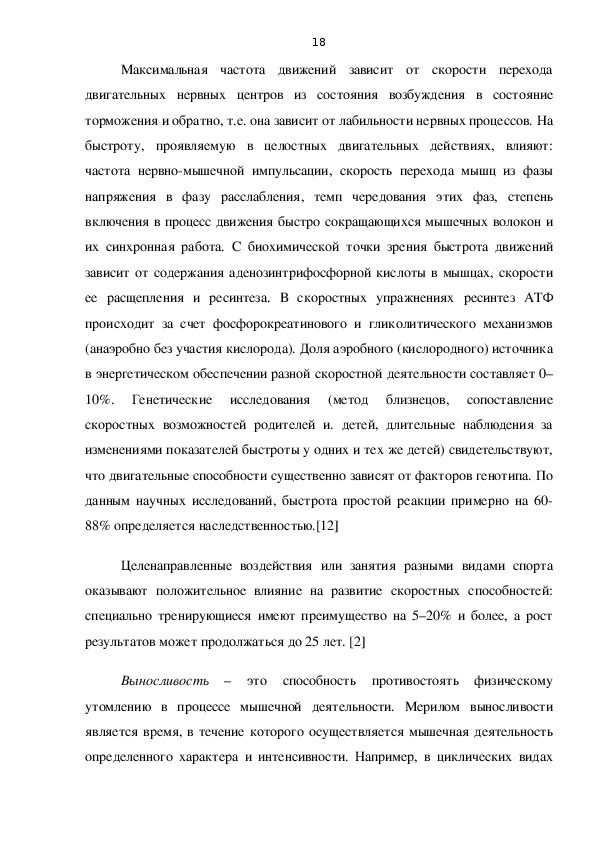 18

Максимальная частота движений зависит от скорости перехода двигательных нервных центров из состояния возбуждения в состояние торможения и обратно, т.е. она зависит от лабильности нервных процессов. На быстроту, проявляемую в целостных двигательных действиях, влияют: частота нервно-мышечной импульсации, скорость перехода мышц из фазы напряжения в фазу расслабления, темп чередования этих фаз, степень включения в процесс движения быстро сокращающихся мышечных волокон и их синхронная работа. С биохимической точки зрения быстрота движений зависит от содержания аденозинтрифосфорной кислоты в мышцах, скорости ее расщепления и ресинтеза. В скоростных упражнениях ресинтез АТФ происходит за счет фосфорокреатинового и гликолитического механизмов (анаэробно без участия кислорода). Доля аэробного (кислородного) источника в энергетическом обеспечении разной скоростной деятельности составляет 0–10%. Генетические исследования (метод близнецов, сопоставление скоростных возможностей родителей и. детей, длительные наблюдения за изменениями показателей быстроты у одних и тех же детей) свидетельствуют, что двигательные способности существенно зависят от факторов генотипа. По данным научных исследований, быстрота простой реакции примерно на 60-88% определяется наследственностью.[12]

Целенаправленные воздействия или занятия разными видами спорта оказывают положительное влияние на развитие скоростных способностей: специально тренирующиеся имеют преимущество на 5–20% и более, а рост результатов может продолжаться до 25 лет. [2]

Выносливость – это способность противостоять физическому утомлению в процессе мышечной деятельности. Мерилом выносливости является время, в течение которого осуществляется мышечная деятельность определенного характера и интенсивности. Например, в циклических видах